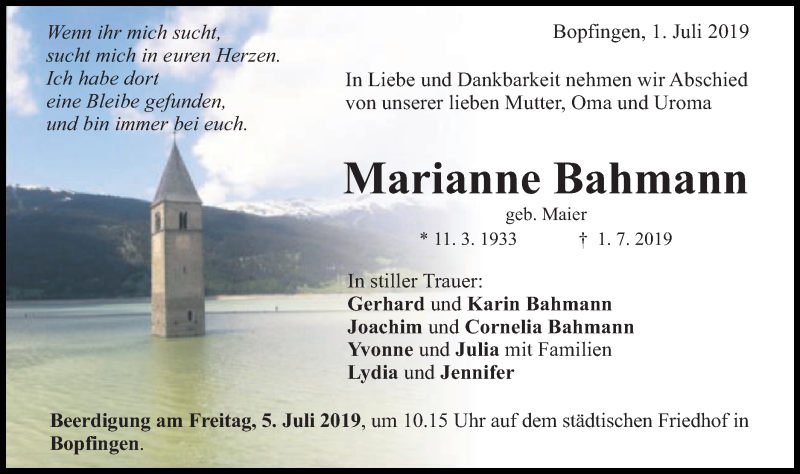 Wenn ihr mich sucht,
sucht mich in euren Herzen.
Ich habe dort
eine Bleibe gefunden,
und bin immer bei euch.

Bopfingen, 1. Juli 2019

In Liebe und Dankbarkeit nehmen wir Abschied von unserer lieben Mutter, Oma und Uroma

Marianne Bahmann

geb. Maier

* 11. 3. 1933 † 1. 7. 2019

In stiller Trauer:
Gerhard und Karin Bahmann
Joachim und Cornelia Bahmann
Yvonne und Julia mit Familien
Lydia und Jennifer

Beerdigung am Freitag, 5. Juli 2019, um 10.15 Uhr auf dem städtischen Friedhof in Bopfingen.